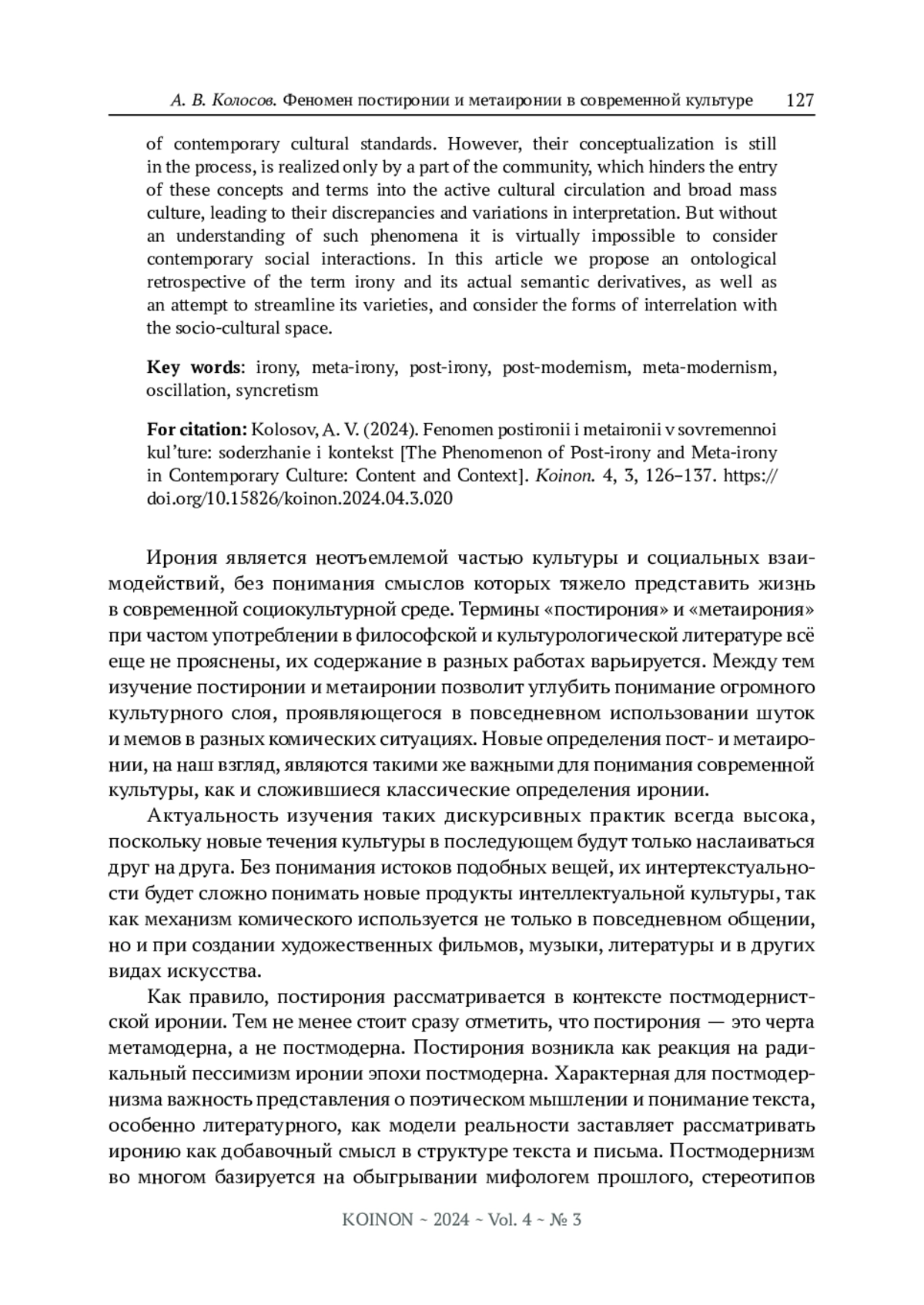 А. В. Колосов. Феномен постиронии и метаиронии в современной культуре 127

of contemporary cultural standards. However, their conceptualization is still in the process, is realized only by a part of the community, which hinders the entry of these concepts and terms into the active cultural circulation and broad mass culture, leading to their discrepancies and variations in interpretation. But without an understanding of such phenomena it is virtually impossible to consider contemporary social interactions. In this article we propose an ontological retrospective of the term irony and its actual semantic derivatives, as well as an attempt to streamline its varieties, and consider the forms of interrelation with the socio-cultural space.

Key words: irony, meta-irony, post-irony, post-modernism, meta-modernism, oscillation, syncretism

For citation: Kolosov, A. V. (2024). Fenomen postironii i metaironii v sovremennoi kul'ture: soderzhanie i kontekst [The Phenomenon of Post-irony and Meta-irony in Contemporary Culture: Content and Context]. Koinon. 4, 3, 126–137. https://doi.org/10.15826/koinon.2024.04.3.020

Ирония является неотъемлемой частью культуры и социальных взаимодействий, без понимания смыслов которых тяжело представить жизнь в современной социокультурной среде. Термины «постирония» и «метаирония» при частом употреблении в философской и культурологической литературе всё еще не прояснены, их содержание в разных работах варьируется. Между тем изучение постиронии и метаиронии позволит углубить понимание огромного культурного слоя, проявляющегося в повседневном использовании шуток и мемов в разных комических ситуациях. Новые определения пост- и метаиронии, на наш взгляд, являются такими же важными для понимания современной культуры, как и сложившиеся классические определения иронии.

Актуальность изучения таких дискурсивных практик всегда высока, поскольку новые течения культуры в последующем будут только наслаиваться друг на друга. Без понимания истоков подобных вещей, их интертекстуальности будет сложно понимать новые продукты интеллектуальной культуры, так как механизм комического используется не только в повседневном общении, но и при создании художественных фильмов, музыки, литературы и в других видах искусства.

Как правило, постирония рассматривается в контексте постмодернистской иронии. Тем не менее стоит сразу отметить, что постирония — это черта метамодерна, а не постмодерна. Постирония возникла как реакция на радикальный пессимизм иронии эпохи постмодерна. Характерная для постмодернизма важность представления о поэтическом мышлении и понимание текста, особенно литературного, как модели реальности заставляет рассматривать иронию как добавочный смысл в структуре текста и письма. Постмодернизм во многом базируется на обыгрывании мифологем прошлого, стереотипов

KOINON ~ 2024 ~ Vol. 4 ~ № 3